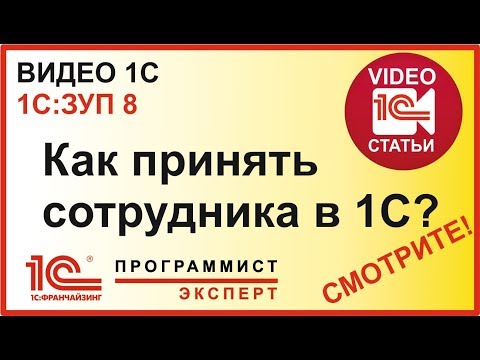 ВИДЕО 1С
1С:ЗУП 8

VIDEO
1С
СТАТЬИ

Как принять сотрудника в 1С?

1С®
1С:ФРАНЧАЙЗИНГ

ПРОГРАММИСТ
ЭКСПЕРТ

СМОТРИТЕ!